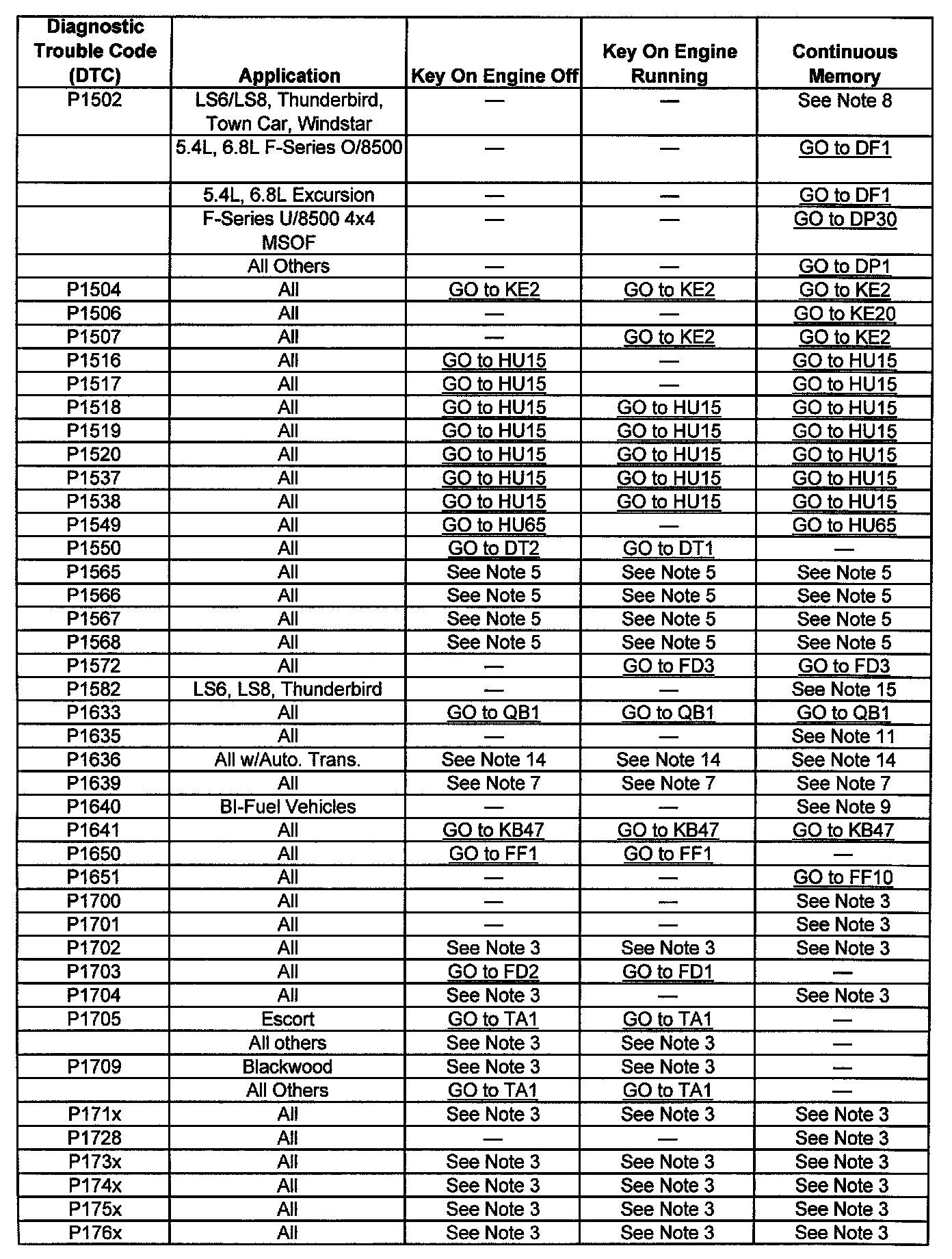 | Diagnostic Trouble Code (DTC) | Application | Key On Engine Off | Key On Engine Running | Continuous Memory |
|---|---|---|---|---|
| P1502 | LS6/LS8, Thunderbird, Town Car, Windstar | — | — | See Note 8 |
| | 5.4L, 6.8L F-Series O/8500 | — | — | GO to DF1 |
| | 5.4L, 6.8L Excursion | — | — | GO to DF1 |
| | F-Series U/8500 4x4 MSOF | — | — | GO to DP30 |
| | All Others | — | — | GO to DP1 |
| P1504 | All | GO to KE2 | GO to KE2 | GO to KE2 |
| P1506 | All | — | — | GO to KE20 |
| P1507 | All | — | GO to KE2 | GO to KE2 |
| P1516 | All | GO to HU15 | — | GO to HU15 |
| P1517 | All | GO to HU15 | — | GO to HU15 |
| P1518 | All | GO to HU15 | GO to HU15 | GO to HU15 |
| P1519 | All | GO to HU15 | GO to HU15 | GO to HU15 |
| P1520 | All | GO to HU15 | GO to HU15 | GO to HU15 |
| P1537 | All | GO to HU15 | GO to HU15 | GO to HU15 |
| P1538 | All | GO to HU15 | GO to HU15 | GO to HU15 |
| P1549 | All | GO to HU65 | — | GO to HU65 |
| P1550 | All | GO to DT2 | GO to DT1 | — |
| P1565 | All | See Note 5 | See Note 5 | See Note 5 |
| P1566 | All | See Note 5 | See Note 5 | See Note 5 |
| P1567 | All | See Note 5 | See Note 5 | See Note 5 |
| P1568 | All | See Note 5 | See Note 5 | See Note 5 |
| P1572 | All | — | GO to FD3 | GO to FD3 |
| P1582 | LS6, LS8, Thunderbird | — | — | See Note 15 |
| P1633 | All | GO to QB1 | GO to QB1 | GO to QB1 |
| P1635 | All | — | — | See Note 11 |
| P1636 | All w/Auto. Trans. | See Note 14 | See Note 14 | See Note 14 |
| P1639 | All | See Note 7 | See Note 7 | See Note 7 |
| P1640 | BI-Fuel Vehicles | — | — | See Note 9 |
| P1641 | All | GO to KB47 | GO to KB47 | GO to KB47 |
| P1650 | All | GO to FF1 | GO to FF1 | — |
| P1651 | All | — | — | GO to FF10 |
| P1700 | All | — | — | See Note 3 |
| P1701 | All | — | — | See Note 3 |
| P1702 | All | See Note 3 | See Note 3 | See Note 3 |
| P1703 | All | GO to FD2 | GO to FD1 | — |
| P1704 | All | See Note 3 | — | See Note 3 |
| P1705 | Escort | GO to TA1 | GO to TA1 | — |
| | All others | See Note 3 | See Note 3 | — |
| P1709 | Blackwood | See Note 3 | See Note 3 | — |
| | All Others | GO to TA1 | GO to TA1 | — |
| P171x | All | See Note 3 | See Note 3 | See Note 3 |
| P1728 | All | — | — | See Note 3 |
| P173x | All | See Note 3 | See Note 3 | See Note 3 |
| P174x | All | See Note 3 | See Note 3 | See Note 3 |
| P175x | All | See Note 3 | See Note 3 | See Note 3 |
| P176x | All | See Note 3 | See Note 3 | See Note 3 |